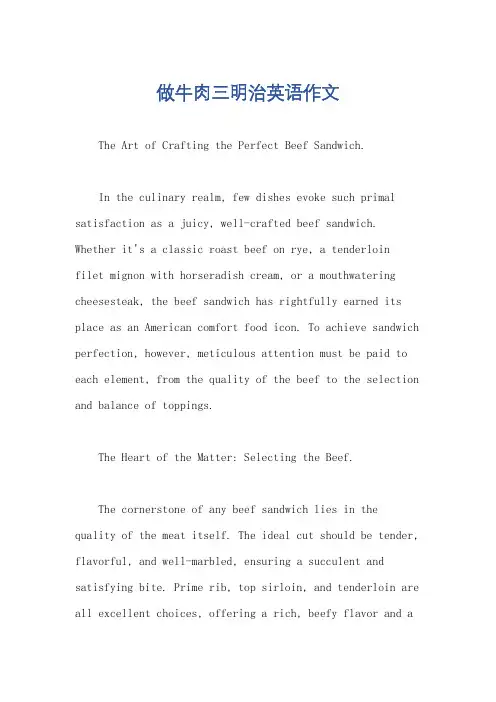 做牛肉三明治英语作文

The Art of Crafting the Perfect Beef Sandwich.

In the culinary realm, few dishes evoke such primal satisfaction as a juicy, well-crafted beef sandwich. Whether it's a classic roast beef on rye, a tenderloin filet mignon with horseradish cream, or a mouthwatering cheesesteak, the beef sandwich has rightfully earned its place as an American comfort food icon. To achieve sandwich perfection, however, meticulous attention must be paid to each element, from the quality of the beef to the selection and balance of toppings.

The Heart of the Matter: Selecting the Beef.

The cornerstone of any beef sandwich lies in the quality of the meat itself. The ideal cut should be tender, flavorful, and well-marbled, ensuring a succulent and satisfying bite. Prime rib, top sirloin, and tenderloin are all excellent choices, offering a rich, beefy flavor and a